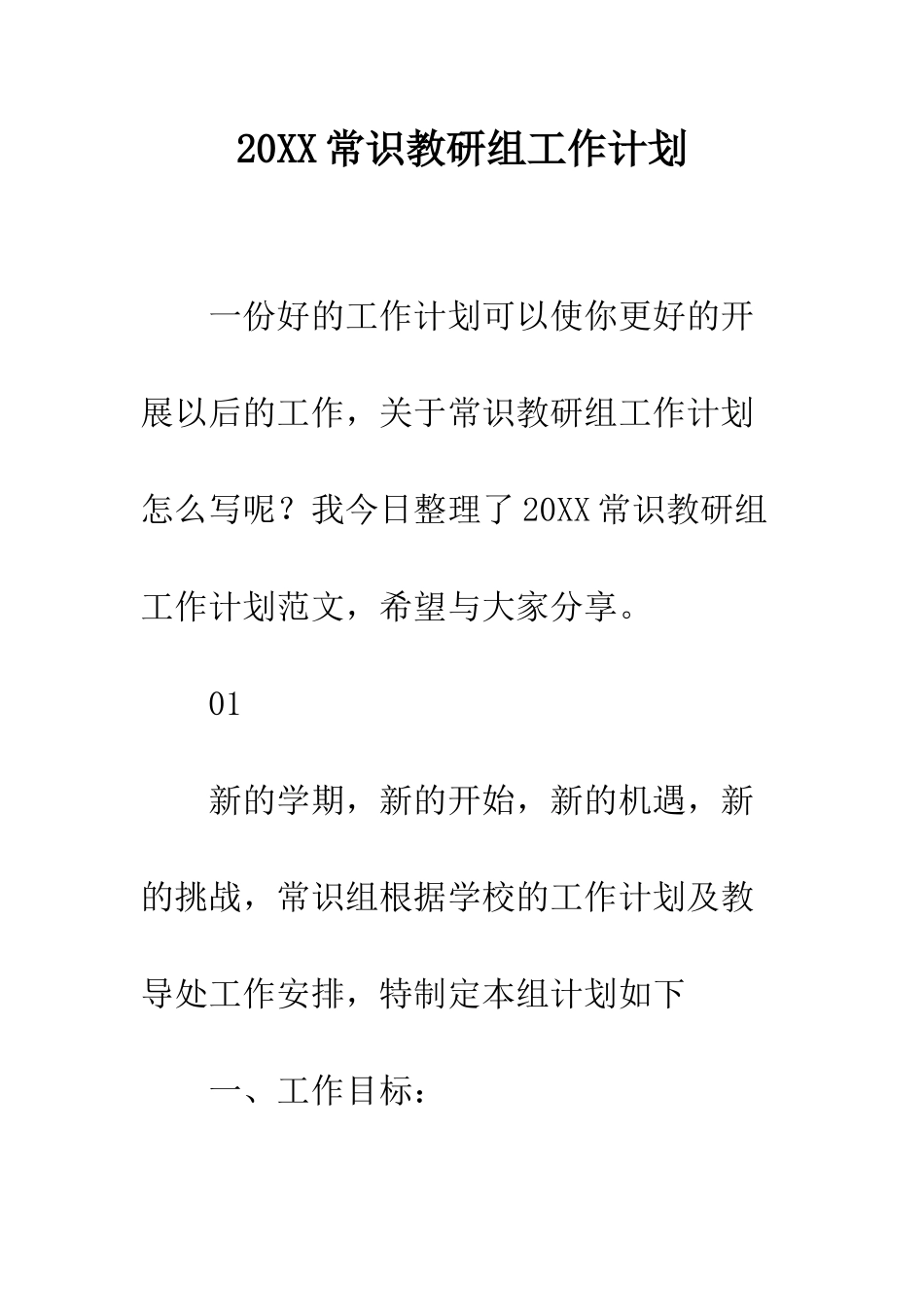 20XX 常识教研组工作计划

一份好的工作计划可以使你更好的开展以后的工作，关于常识教研组工作计划怎么写呢？我今日整理了 20XX 常识教研组工作计划范文，希望与大家分享。

01

新的学期，新的开始，新的机遇，新的挑战，常识组根据学校的工作计划及教导处工作安排，特制定本组计划如下

一、工作目标：